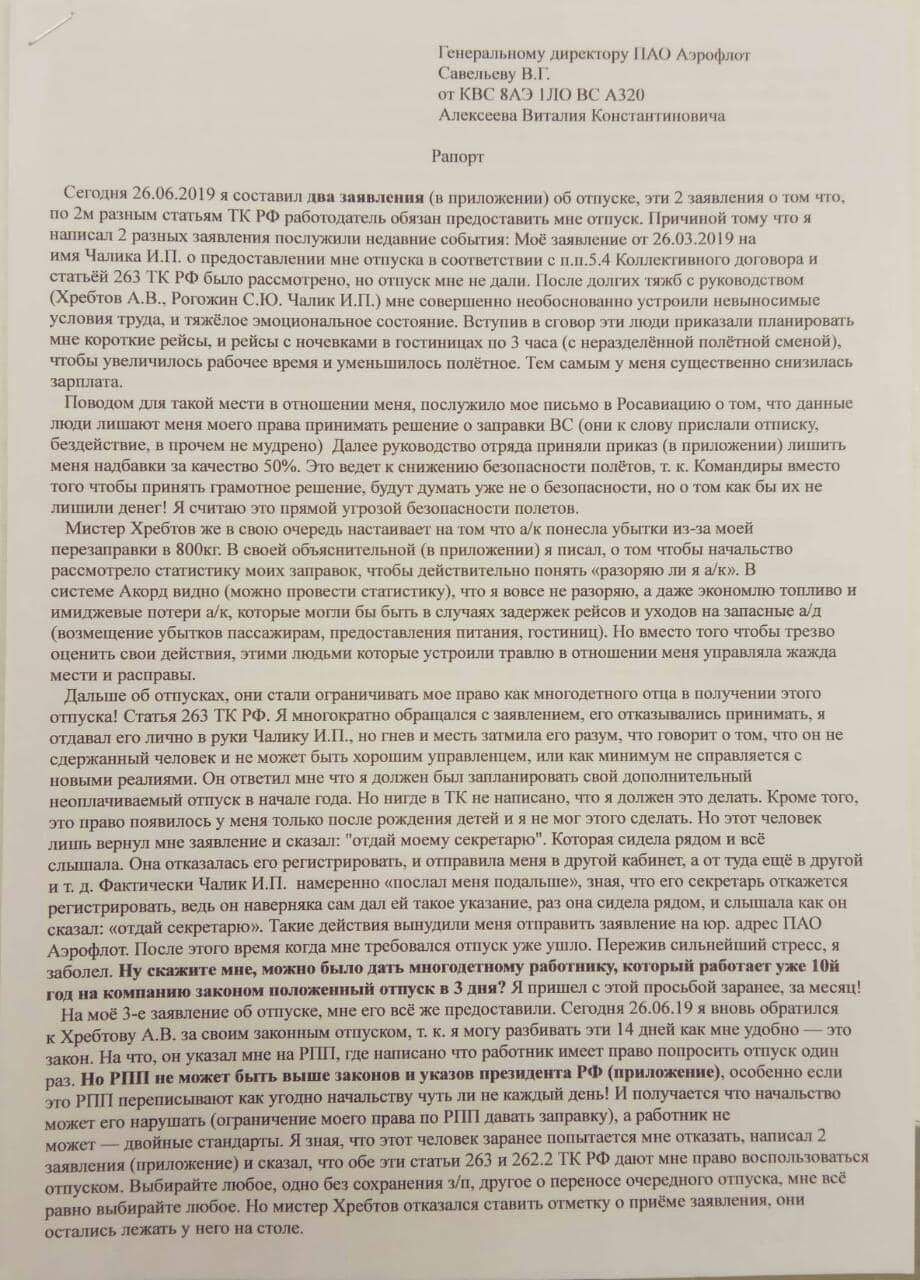 Генеральному директору ПАО Аэрофлот
Савельеву В.Г.
от КВС 8АЭ 1ЛО ВС А320
Алексеева Виталия Константиновича

Рапорт

Сегодня 26.06.2019 я составил два заявления (в приложении) об отпуске, эти 2 заявления о том что, по 2м разным статьям ТК РФ работодатель обязан предоставить мне отпуск. Причиной тому что я написал 2 разных заявления послужили недавние события: Моё заявление от 26.03.2019 на имя Чалика И.П. о предоставлении мне отпуска в соответствии с п.п.5.4 Коллективного договора и статьёй 263 ТК РФ было рассмотрено, но отпуск мне не дали. После долгих тяжб с руководством (Хребтов А.В., Рогожин С.Ю. Чалик И.П.) мне совершенно необоснованно устроили невыносимые условия труда, и тяжёлое эмоциональное состояние. Вступив в сговор эти люди приказали планировать мне короткие рейсы, и рейсы с ночевками в гостиницах по 3 часа (с неразделённой полётной сменой), чтобы увеличилось рабочее время и уменьшилось полётное. Тем самым у меня существенно снизилась зарплата.

Поводом для такой мести в отношении меня, послужило мое письмо в Росавиацию о том, что данные люди лишают меня моего права принимать решение о заправки ВС (они к слову прислали отписку, бездействие, в прочем не мудрено) Далее руководство отряда приняли приказ (в приложении) лишить меня надбавки за качество 50%. Это ведет к снижению безопасности полётов, т. к. Командиры вместо того чтобы принять грамотное решение, будут думать уже не о безопасности, но о том как бы их не лишили денег! Я считаю это прямой угрозой безопасности полетов.

Мистер Хребтов же в свою очередь настаивает на том что а/к понесла убытки из-за моей перезаправки в 800кг. В своей объяснительной (в приложении) я писал, о том чтобы начальство рассмотрело статистику моих заправок, чтобы действительно понять «разоряю ли я а/к». В системе Акорд видно (можно провести статистику), что я вовсе не разоряю, а даже экономлю топливо и имиджевые потери а/к, которые могли бы быть в случаях задержек рейсов и уходов на запасные а/д (возмещение убытков пассажирам, предоставления питания, гостиниц). Но вместо того чтобы трезво оценить свои действия, этими людьми которые устроили травлю в отношении меня управляла жажда мести и расправы.

Дальше об отпусках, они стали ограничивать мое право как многодетного отца в получении этого отпуска! Статья 263 ТК РФ. Я многократно обращался с заявлением, его отказывались принимать, я отдавал его лично в руки Чалику И.П., но гнев и месть затмила его разум, что говорит о том, что он не сдержанный человек и не может быть хорошим управленцем, или как минимум не справляется с новыми реалиями. Он ответил мне что я должен был запланировать свой дополнительный неоплачиваемый отпуск в начале года. Но нигде в ТК не написано, что я должен это делать. Кроме того, это право появилось у меня только после рождения детей и я не мог этого сделать. Но этот человек лишь вернул мне заявление и сказал: "отдай моему секретарю". Которая сидела рядом и всё слышала. Она отказалась его регистрировать, и отправила меня в другой кабинет, а от туда ещё в другой и т. д. Фактически Чалик И.П. намеренно «послал меня подальше», зная, что его секретарь откажется регистрировать, ведь он наверняка сам дал ей такое указание, раз она сидела рядом, и слышала как он сказал: «отдай секретарю». Такие действия вынудили меня отправить заявление на юр. адрес ПАО Аэрофлот. После этого время когда мне требовался отпуск уже ушло. Пережив сильнейший стресс, я заболел. Ну скажите мне, можно было дать многодетному работнику, который работает уже 10й год на компанию законом положенный отпуск в 3 дня? Я пришел с этой просьбой заранее, за месяц!

На моё 3-е заявление об отпуске, мне его всё же предоставили. Сегодня 26.06.19 я вновь обратился к Хребтову А.В. за своим законным отпуском, т. к. я могу разбивать эти 14 дней как мне удобно — это закон. На что, он указал мне на РПП, где написано что работник имеет право попросить отпуск один раз. Но РПП не может быть выше законов и указов президента РФ (приложение), особенно если это РПП переписывают как угодно начальству чуть ли не каждый день! И получается что начальство может его нарушать (ограничение моего права по РПП давать заправку), а работник не может — двойные стандарты. Я зная, что этот человек заранее попытается мне отказать, написал 2 заявления (приложение) и сказал, что обе эти статьи 263 и 262.2 ТК РФ дают мне право воспользоваться отпуском. Выбирайте любое, одно без сохранения з/п, другое о переносе очередного отпуска, мне всё равно выбирайте любое. Но мистер Хребтов отказался ставить отметку о приёме заявления, они остались лежать у него на столе.